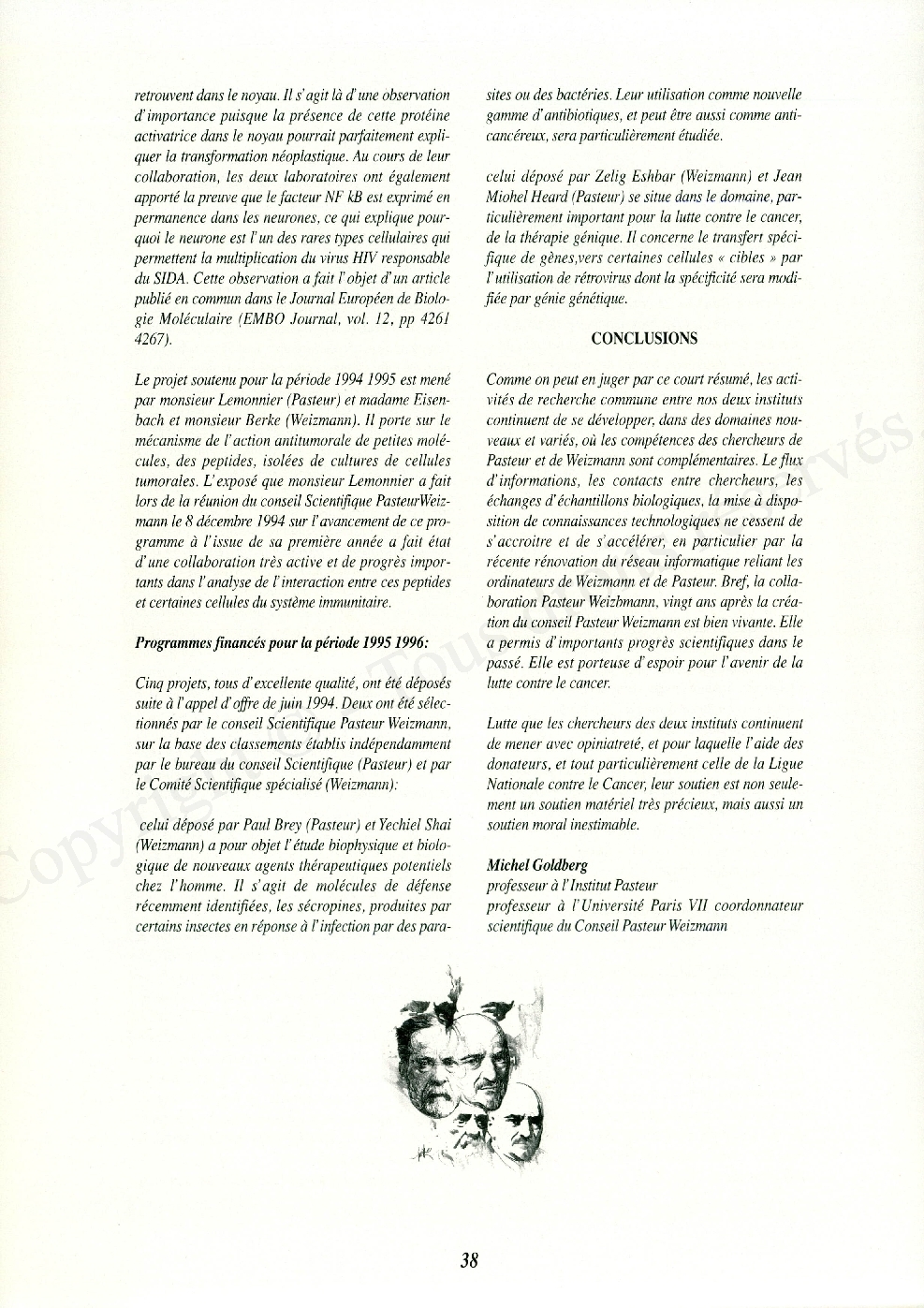 retrouvent dans le noyau. Il s'agit là d'une observation d'importance puisque la présence de cette protéine activatrice dans le noyau pourrait parfaitement expliquer la transformation néoplastique. Au cours de leur collaboration, les deux laboratoires ont également apporté la preuve que le facteur NF kB est exprimé en permanence dans les neurones, ce qui explique pourquoi le neurone est l'un des rares types cellulaires qui permettent la multiplication du virus HIV responsable du SIDA. Cette observation a fait l'objet d'un article publié en commun dans le Journal Européen de Biologie Moléculaire (EMBO Journal, vol. 12, pp 4261 4267).

Le projet soutenu pour la période 1994 1995 est mené par monsieur Lemonnier (Pasteur) et madame Eisenbach et monsieur Berke (Weizmann). Il porte sur le mécanisme de l'action antitumorale de petites molécules, des peptides, isolées de cultures de cellules tumorales. L'exposé que monsieur Lemonnier a fait lors de la réunion du conseil Scientifique PasteurWeizmann le 8 décembre 1994 sur l'avancement de ce programme à l'issue de sa première année a fait état d'une collaboration très active et de progrès importants dans l'analyse de l'interaction entre ces peptides et certaines cellules du système immunitaire.

Programmes financés pour la période 1995 1996:

Cinq projets, tous d'excellente qualité, ont été déposés suite à l'appel d'offre de juin 1994. Deux ont été sélectionnés par le conseil Scientifique Pasteur Weizmann, sur la base des classements établis indépendamment par le bureau du conseil Scientifique (Pasteur) et par le Comité Scientifique spécialisé (Weizmann):

celui déposé par Paul Brey (Pasteur) et Yechiel Shai (Weizmann) a pour objet l'étude biophysique et biologique de nouveaux agents thérapeutiques potentiels chez l'homme. Il s'agit de molécules de défense récemment identifiées, les sécropines, produites par certains insectes en réponse à l'infection par des parasites ou des bactéries. Leur utilisation comme nouvelle gamme d'antibiotiques, et peut être aussi comme anticancéreux, sera particulièrement étudiée.

celui déposé par Zelig Eshbar (Weizmann) et Jean Miohel Heard (Pasteur) se situe dans le domaine, particulièrement important pour la lutte contre le cancer, de la thérapie génique. Il concerne le transfert spécifique de gènes,vers certaines cellules « cibles » par l'utilisation de rétrovirus dont la spécificité sera modifiée par génie génétique.

CONCLUSIONS

Comme on peut en juger par ce court résumé, les activités de recherche commune entre nos deux instituts continuent de se développer, dans des domaines nouveaux et variés, où les compétences des chercheurs de Pasteur et de Weizmann sont complémentaires. Le flux d'informations, les contacts entre chercheurs, les échanges d'échantillons biologiques, la mise à disposition de connaissances technologiques ne cessent de s'accroitre et de s'accélérer, en particulier par la récente rénovation du réseau informatique reliant les ordinateurs de Weizmann et de Pasteur. Bref, la collaboration Pasteur Weizbmann, vingt ans après la création du conseil Pasteur Weizmann est bien vivante. Elle a permis d'importants progrès scientifiques dans le passé. Elle est porteuse d'espoir pour l'avenir de la lutte contre le cancer.

Lutte que les chercheurs des deux instituts continuent de mener avec opiniatreté, et pour laquelle l'aide des donateurs, et tout particulièrement celle de la Ligue Nationale contre le Cancer, leur soutien est non seulement un soutien matériel très précieux, mais aussi un soutien moral inestimable.

Michel Goldberg
professeur à l'Institut Pasteur
professeur à l'Université Paris VII coordonnateur scientifique du Conseil Pasteur Weizmann

38